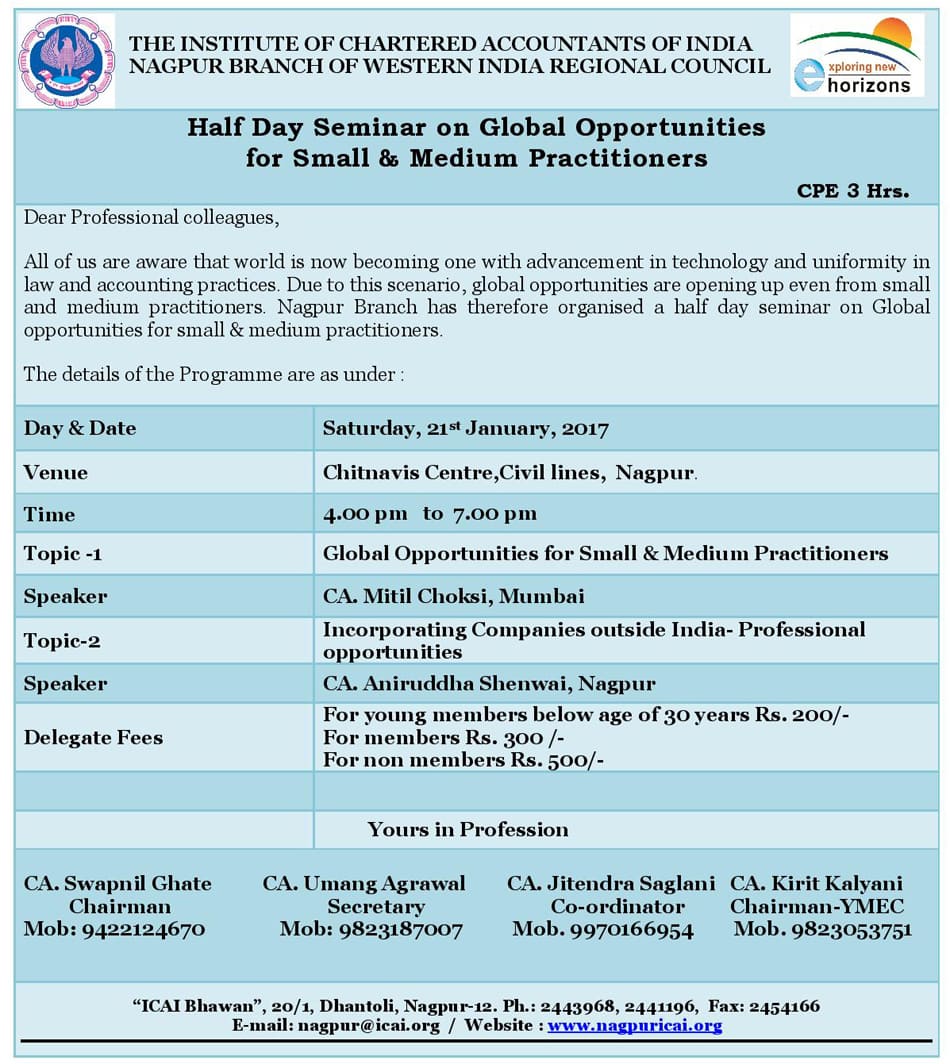 THE INSTITUTE OF CHARTERED ACCOUNTANTS OF INDIA
NAGPUR BRANCH OF WESTERN INDIA REGIONAL COUNCIL

exploring new horizons

Half Day Seminar on Global Opportunities for Small & Medium Practitioners

CPE 3 Hrs.

Dear Professional colleagues,

All of us are aware that world is now becoming one with advancement in technology and uniformity in law and accounting practices. Due to this scenario, global opportunities are opening up even from small and medium practitioners. Nagpur Branch has therefore organised a half day seminar on Global opportunities for small & medium practitioners.

The details of the Programme are as under :

| Day & Date | Saturday, 21st January, 2017 |
|---|---|
| Venue | Chitnavis Centre,Civil lines, Nagpur. |
| Time | 4.00 pm to 7.00 pm |
| Topic -1 | Global Opportunities for Small & Medium Practitioners |
| Speaker | CA. Mitil Choksi, Mumbai |
| Topic-2 | Incorporating Companies outside India- Professional opportunities |
| Speaker | CA. Aniruddha Shenwai, Nagpur |
| Delegate Fees | For young members below age of 30 years Rs. 200/- For members Rs. 300 /- For non members Rs. 500/- |
| | |
| | Yours in Profession |

CA. Swapnil Ghate
Chairman
Mob: 9422124670

CA. Umang Agrawal
Secretary
Mob: 9823187007

CA. Jitendra Saglani
Co-ordinator
Mob. 9970166954

CA. Kirit Kalyani
Chairman-YMEC
Mob. 9823053751

"ICAI Bhawan", 20/1, Dhantoli, Nagpur-12. Ph.: 2443968, 2441196, Fax: 2454166
E-mail: nagpur@icai.org / Website : www.nagpuricai.org